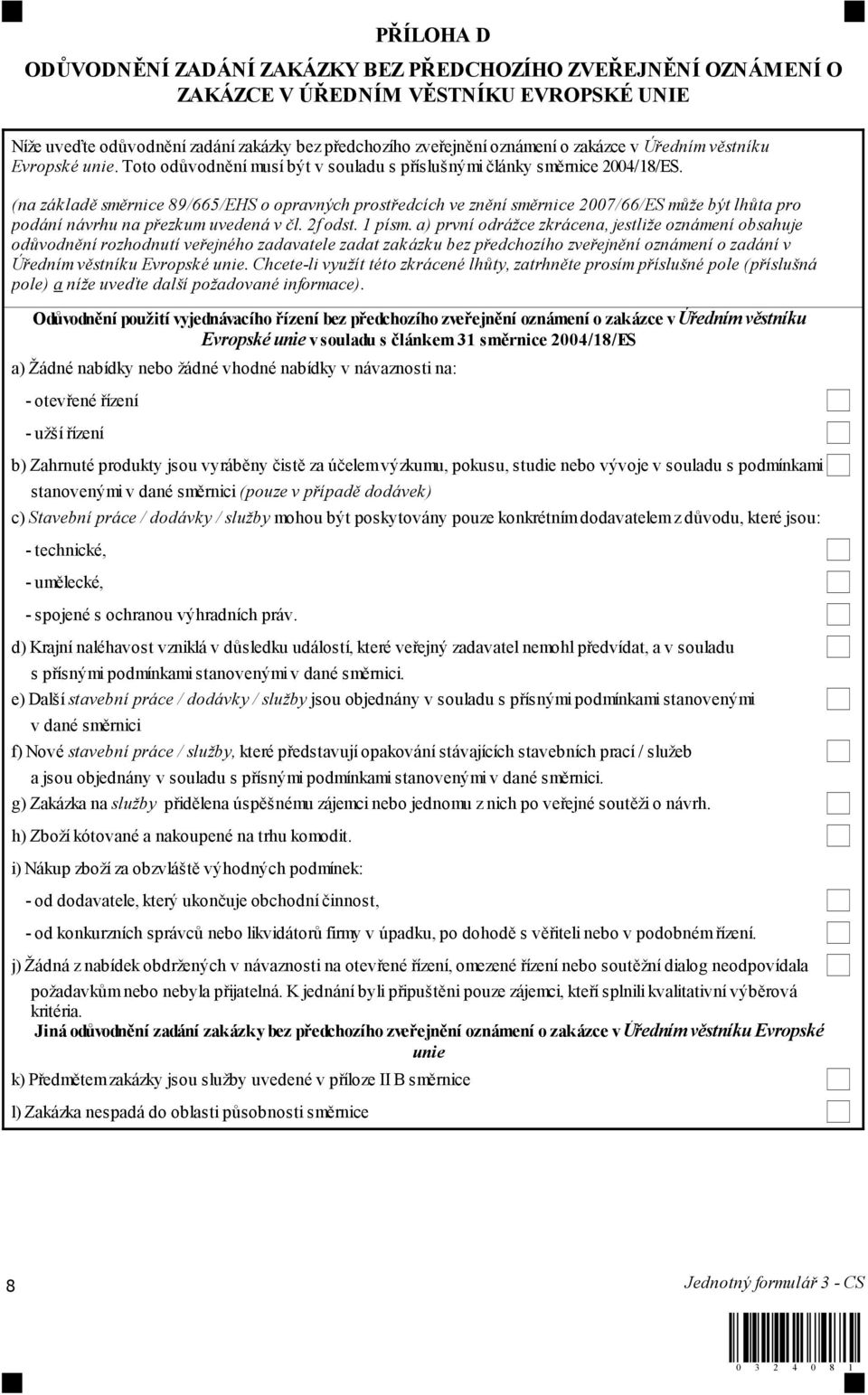 PŘÍLOHA D

ODŮVODNĚNÍ ZADÁNÍ ZAKÁZKY BEZ PŘEDCHOZÍHO ZVEŘEJNĚNÍ OZNÁMENÍ O ZAKÁZCE V ÚŘEDNÍM VĚSTNÍKU EVROPSKÉ UNIE

Níže uveďte odůvodnění zadání zakázky bez předchozího zveřejnění oznámení o zakázce v Úředním věstníku Evropské unie. Toto odůvodnění musí být v souladu s příslušnými články směrnice 2004/18/ES.

(na základě směrnice 89/665/EHS o opravných prostředcích ve znění směrnice 2007/66/ES může být lhůta pro podání návrhu na přezkum uvedená v čl. 2f odst. 1 písm. a) první odrážce zkrácena, jestliže oznámení obsahuje odůvodnění rozhodnutí veřejného zadavatele zadat zakázku bez předchozího zveřejnění oznámení o zadání v Úředním věstníku Evropské unie. Chcete-li využít této zkrácené lhůty, zatrhněte prosím příslušné pole (příslušná pole) a níže uveďte další požadované informace).

Odůvodnění použití vyjednávacího řízení bez předchozího zveřejnění oznámení o zakázce v Úředním věstníku Evropské unie v souladu s článkem 31 směrnice 2004/18/ES

a) Žádné nabídky nebo žádné vhodné nabídky v návaznosti na:

- otevřené řízení

- užší řízení

b) Zahrnuté produkty jsou vyráběny čistě za účelem výzkumu, pokusu, studie nebo vývoje v souladu s podmínkami stanovenými v dané směrnici (pouze v případě dodávek)

c) Stavební práce / dodávky / služby mohou být poskytovány pouze konkrétním dodavatelem z důvodu, které jsou:

- technické,

- umělecké,

- spojené s ochranou výhradních práv.

d) Krajní naléhavost vzniklá v důsledku událostí, které veřejný zadavatel nemohl předvídat, a v souladu s přísnými podmínkami stanovenými v dané směrnici.

e) Další stavební práce / dodávky / služby jsou objednány v souladu s přísnými podmínkami stanovenými v dané směrnici

f) Nové stavební práce / služby, které představují opakování stávajících stavebních prací / služeb a jsou objednány v souladu s přísnými podmínkami stanovenými v dané směrnici.

g) Zakázka na služby přidělena úspěšnému zájemci nebo jednomu z nich po veřejné soutěži o návrh.

h) Zboží kótované a nakoupené na trhu komodit.

i) Nákup zboží za obzvláště výhodných podmínek:

- od dodavatele, který ukončuje obchodní činnost,

- od konkurzních správců nebo likvidátorů firmy v úpadku, po dohodě s věřiteli nebo v podobném řízení.

j) Žádná z nabídek obdržených v návaznosti na otevřené řízení, omezené řízení nebo soutěžní dialog neodpovídala požadavkům nebo nebyla přijatelná. K jednání byli připuštěni pouze zájemci, kteří splnili kvalitativní výběrová kritéria.

Jiná odůvodnění zadání zakázky bez předchozího zveřejnění oznámení o zakázce v Úředním věstníku Evropské unie

k) Předmětem zakázky jsou služby uvedené v příloze II B směrnice

l) Zakázka nespadá do oblasti působnosti směrnice

8

Jednotný formulář 3 - CS

0 3 2 4 0 8 1